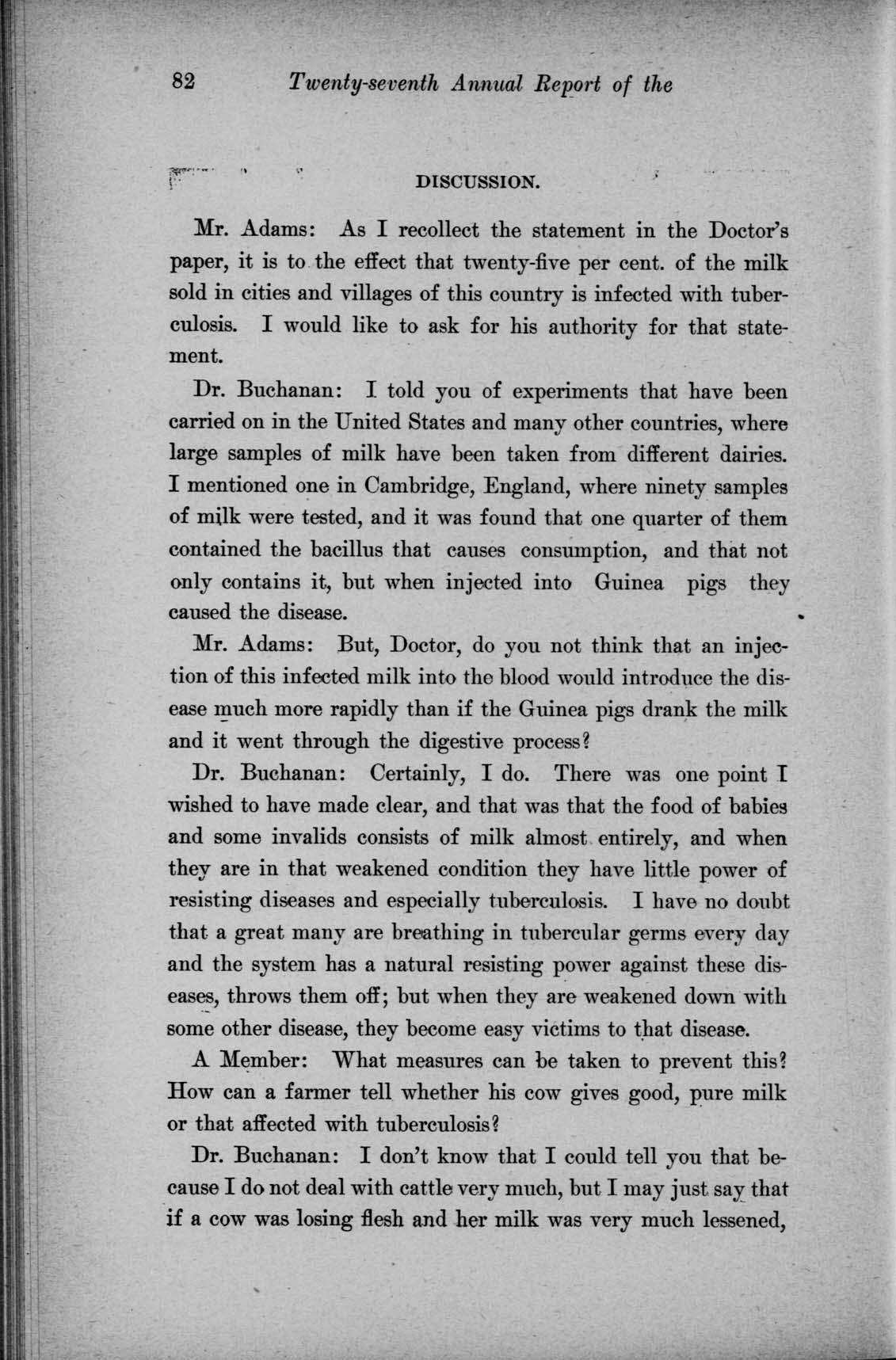 82 Twenty-seventh Annual Report of the

DISCUSSION.

Mr. Adams: As I recollect the statement in the Doctor's paper, it is to the effect that twenty-five per cent. of the milk sold in cities and villages of this country is infected with tuberculosis. I would like to ask for his authority for that statement.

Dr. Buchanan: I told you of experiments that have been carried on in the United States and many other countries, where large samples of milk have been taken from different dairies. I mentioned one in Cambridge, England, where ninety samples of milk were tested, and it was found that one quarter of them contained the bacillus that causes consumption, and that not only contains it, but when injected into Guinea pigs they caused the disease.

Mr. Adams: But, Doctor, do you not think that an injection of this infected milk into the blood would introduce the disease much more rapidly than if the Guinea pigs drank the milk and it went through the digestive process?

Dr. Buchanan: Certainly, I do. There was one point I wished to have made clear, and that was that the food of babies and some invalids consists of milk almost entirely, and when they are in that weakened condition they have little power of resisting diseases and especially tuberculosis. I have no doubt that a great many are breathing in tubercular germs every day and the system has a natural resisting power against these diseases, throws them off; but when they are weakened down with some other disease, they become easy victims to that disease.

A Member: What measures can be taken to prevent this? How can a farmer tell whether his cow gives good, pure milk or that affected with tuberculosis?

Dr. Buchanan: I don't know that I could tell you that because I do not deal with cattle very much, but I may just say that if a cow was losing flesh and her milk was very much lessened,